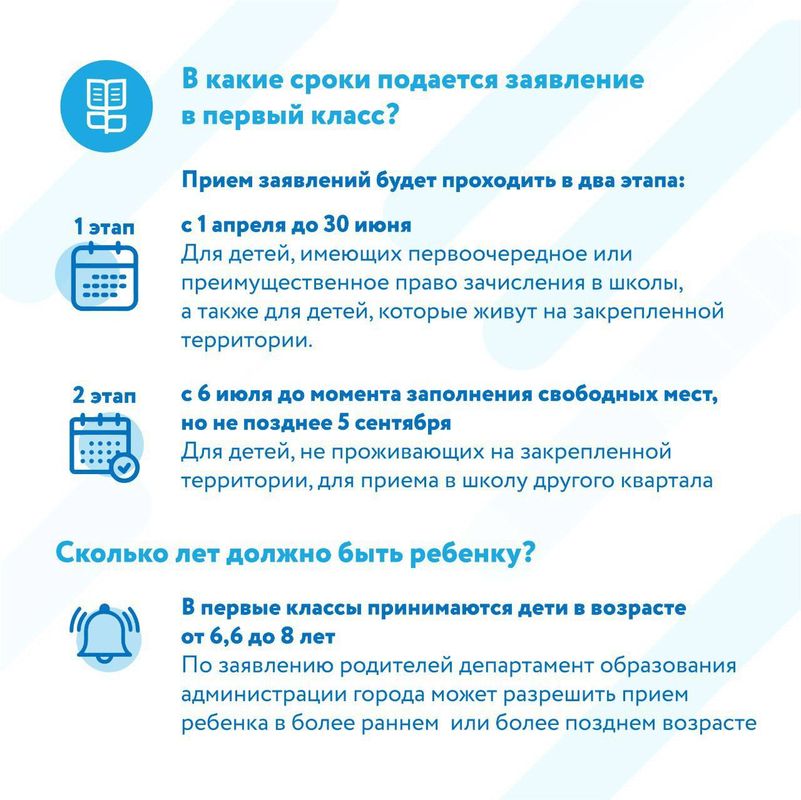 В какие сроки подается заявление в первый класс?

Прием заявлений будет проходить в два этапа:

1 этап

с 1 апреля до 30 июня
Для детей, имеющих первоочередное или преимущественное право зачисления в школы, а также для детей, которые живут на закрепленной территории.

2 этап

с 6 июля до момента заполнения свободных мест, но не позднее 5 сентября
Для детей, не проживающих на закрепленной территории, для приема в школу другого квартала

Сколько лет должно быть ребенку?

В первые классы принимаются дети в возрасте от 6,6 до 8 лет
По заявлению родителей департамент образования администрации города может разрешить прием ребенка в более раннем или более позднем возрасте